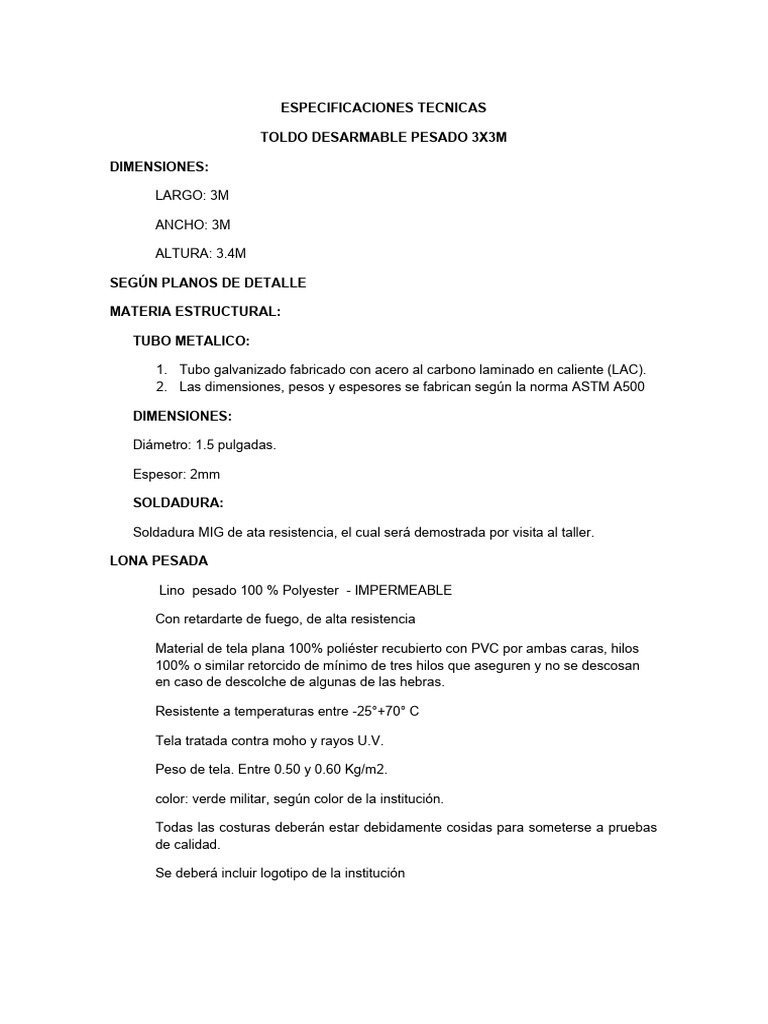 ESPECIFICACIONES TECNICAS

TOLDO DESARMABLE PESADO 3X3M

DIMENSIONES:

LARGO: 3M

ANCHO: 3M

ALTURA: 3.4M

SEGÚN PLANOS DE DETALLE

MATERIA ESTRUCTURAL:

TUBO METALICO:

1. Tubo galvanizado fabricado con acero al carbono laminado en caliente (LAC).
2. Las dimensiones, pesos y espesores se fabrican según la norma ASTM A500

DIMENSIONES:

Diámetro: 1.5 pulgadas.

Espesor: 2mm

SOLDADURA:

Soldadura MIG de ata resistencia, el cual será demostrada por visita al taller.

LONA PESADA

Lino pesado 100 % Polyester - IMPERMEABLE

Con retardarte de fuego, de alta resistencia

Material de tela plana 100% poliéster recubierto con PVC por ambas caras, hilos 100% o similar retorcido de mínimo de tres hilos que aseguren y no se descosan en caso de descolche de algunas de las hebras.

Resistente a temperaturas entre -25°+70° C

Tela tratada contra moho y rayos U.V.

Peso de tela. Entre 0.50 y 0.60 Kg/m2.

color: verde militar, según color de la institución.

Todas las costuras deberán estar debidamente cosidas para someterse a pruebas de calidad.

Se deberá incluir logotipo de la institución